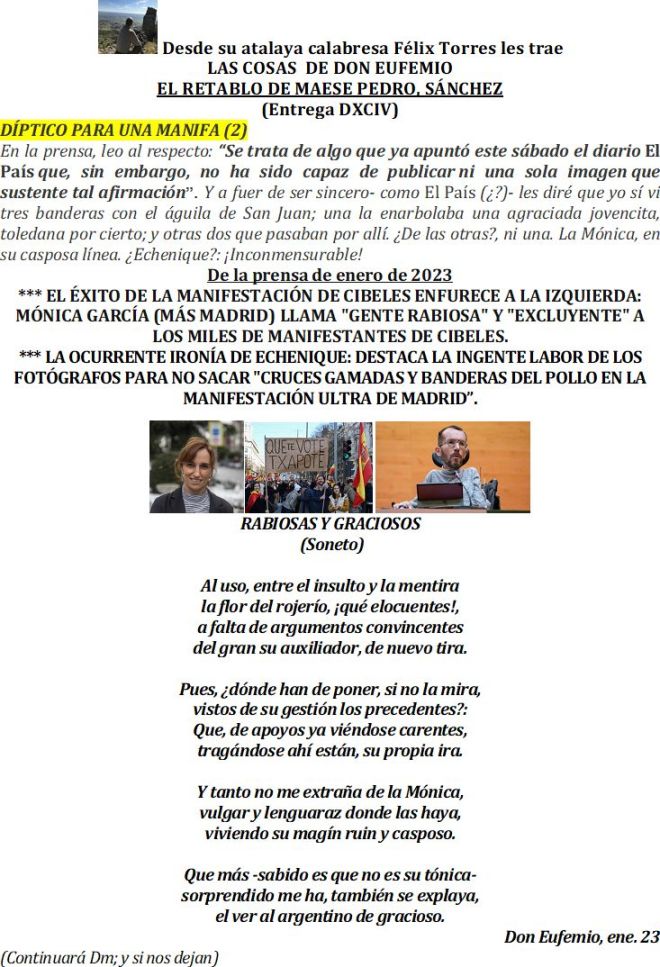 Desde su atalaya calabresa Félix Torres les trae
LAS COSAS DE DON EUFEMIO
EL RETABLO DE MAESE PEDRO, SÁNCHEZ
(Entrega DXCIV)

DÍPTICO PARA UNA MANIFA (2)

En la prensa, leo al respecto: "Se trata de algo que ya apuntó este sábado el diario El País que, sin embargo, no ha sido capaz de publicar ni una sola imagen que sustente tal afirmación". Y a fuer de ser sincero- como El País (¿?)- les diré que yo sí vi tres banderas con el águila de San Juan; una la enarbolaba una agraciada jovencita, toledana por cierto; y otras dos que pasaban por allí. ¿De las otras?, ni una. La Mónica, en su casposa línea. ¿Echenique?: ¡Inconmensurable!

De la prensa de enero de 2023

*** EL ÉXITO DE LA MANIFESTACIÓN DE CIBELES ENFURECE A LA IZQUIERDA: MÓNICA GARCÍA (MÁS MADRID) LLAMA "GENTE RABIOSA" Y "EXCLUYENTE" A LOS MILES DE MANIFESTANTES DE CIBELES.
*** LA OCURRENTE IRONÍA DE ECHENIQUE: DESTACA LA INGENTE LABOR DE LOS FOTÓGRAFOS PARA NO SACAR "CRUCES GAMADAS Y BANDERAS DEL POLLO EN LA MANIFESTACIÓN ULTRA DE MADRID".

QUE TE VOTE TXAPOTE

RABIOSAS Y GRACIOSOS
(Soneto)

Al uso, entre el insulto y la mentira
la flor del rojerío, ¡qué elocuentes!,
a falta de argumentos convincentes
del gran su auxiliador, de nuevo tira.

Pues, ¿dónde han de poner, si no la mira,
vistos de su gestión los precedentes?:
Que, de apoyos ya viéndose carentes,
tragándose ahí están, su propia ira.

Y tanto no me extraña de la Mónica,
vulgar y lenguaraz donde las haya,
viviendo su magín ruin y casposo.

Que más -sabido es que no es su tónica-
sorprendido me ha, también se explaya,
el ver al argentino de gracioso.

Don Eufemio, ene. 23

(Continuará Dm; y si nos dejan)